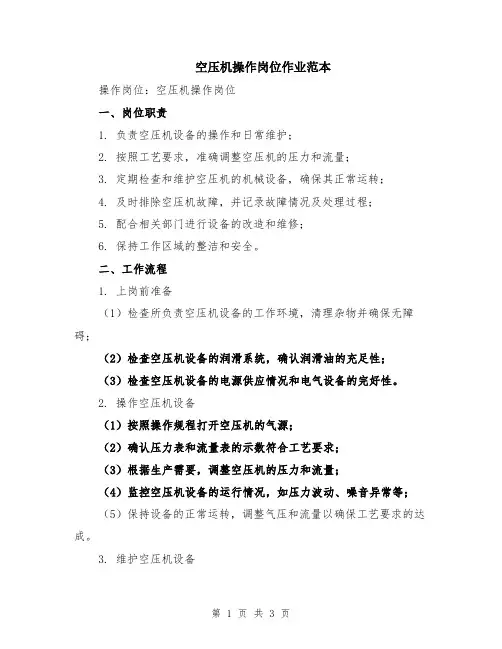 空压机操作岗位作业范本

操作岗位：空压机操作岗位

一、岗位职责

1. 负责空压机设备的操作和日常维护；

2. 按照工艺要求，准确调整空压机的压力和流量；

3. 定期检查和维护空压机的机械设备，确保其正常运转；

4. 及时排除空压机故障，并记录故障情况及处理过程；

5. 配合相关部门进行设备的改造和维修；

6. 保持工作区域的整洁和安全。

二、工作流程

1. 上岗前准备

（1）检查所负责空压机设备的工作环境，清理杂物并确保无障碍；

（2）检查空压机设备的润滑系统，确认润滑油的充足性；

（3）检查空压机设备的电源供应情况和电气设备的完好性。

2. 操作空压机设备

（1）按照操作规程打开空压机的气源；

（2）确认压力表和流量表的示数符合工艺要求；

（3）根据生产需要，调整空压机的压力和流量；

（4）监控空压机设备的运行情况，如压力波动、噪音异常等；

（5）保持设备的正常运转，调整气压和流量以确保工艺要求的达成。

3. 维护空压机设备

第 1 页 共 3 页